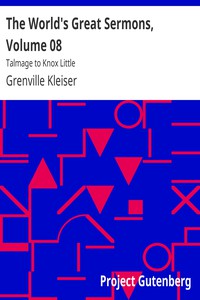 The World's Great Sermons, Volume 08

Talmage to Knox Little

Grenville Kleiser

Project Gutenberg